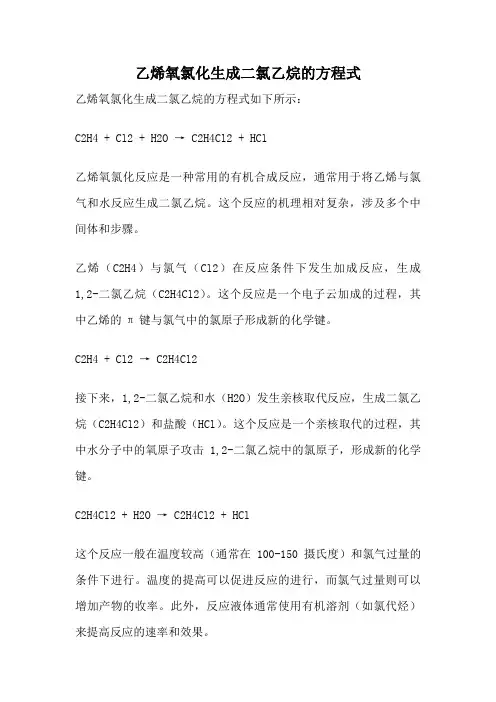 乙烯氧氯化生成二氯乙烷的方程式

乙烯氧氯化生成二氯乙烷的方程式如下所示：

C2H4 + Cl2 + H2O → C2H4Cl2 + HCl

乙烯氧氯化反应是一种常用的有机合成反应，通常用于将乙烯与氯气和水反应生成二氯乙烷。这个反应的机理相对复杂，涉及多个中间体和步骤。

乙烯（C2H4）与氯气（Cl2）在反应条件下发生加成反应，生成1,2-二氯乙烷（C2H4Cl2）。这个反应是一个电子云加成的过程，其中乙烯的 π 键与氯气中的氯原子形成新的化学键。

C2H4 + Cl2 → C2H4Cl2

接下来，1,2-二氯乙烷和水（H2O）发生亲核取代反应，生成二氯乙烷（C2H4Cl2）和盐酸（HCl）。这个反应是一个亲核取代的过程，其中水分子中的氧原子攻击 1,2-二氯乙烷中的氯原子，形成新的化学键。

C2H4Cl2 + H2O → C2H4Cl2 + HCl

这个反应一般在温度较高（通常在 100-150 摄氏度）和氯气过量的条件下进行。温度的提高可以促进反应的进行，而氯气过量则可以增加产物的收率。此外，反应液体通常使用有机溶剂（如氯代烃）来提高反应的速率和效果。